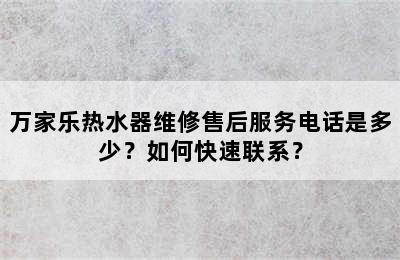 万家乐热水器维修售后服务电话是多少？如何快速联系？